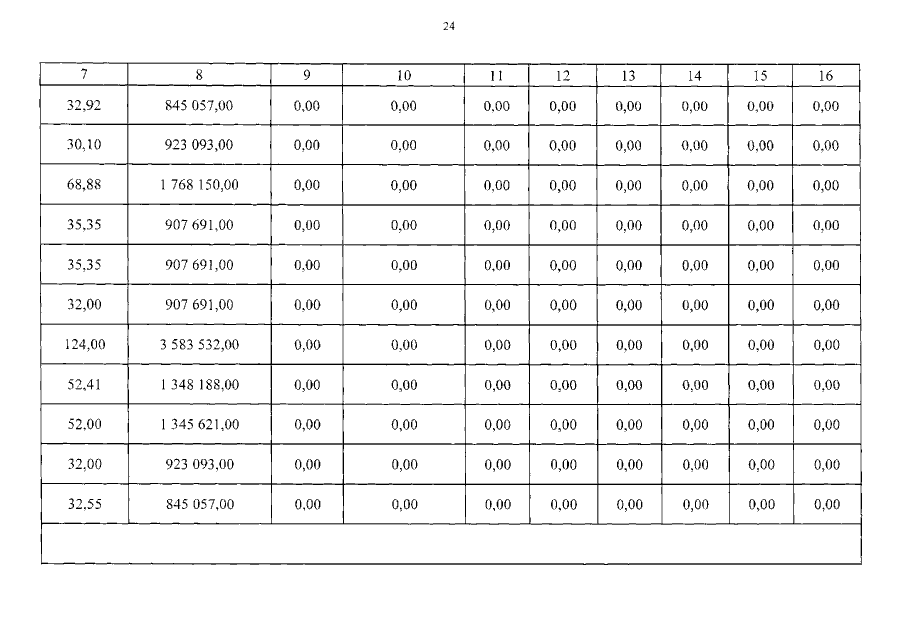 24

| 7 | 8 | 9 | 10 | 11 | 12 | 13 | 14 | 15 | 16 |
|---|---|---|---|---|---|---|---|---|---|
| 32,92 | 845 057,00 | 0,00 | 0,00 | 0,00 | 0,00 | 0,00 | 0,00 | 0,00 | 0,00 |
| 30,10 | 923 093,00 | 0,00 | 0,00 | 0,00 | 0,00 | 0,00 | 0,00 | 0,00 | 0,00 |
| 68,88 | 1 768 150,00 | 0,00 | 0,00 | 0,00 | 0,00 | 0,00 | 0,00 | 0,00 | 0,00 |
| 35,35 | 907 691,00 | 0,00 | 0,00 | 0,00 | 0,00 | 0,00 | 0,00 | 0,00 | 0,00 |
| 35,35 | 907 691,00 | 0,00 | 0,00 | 0,00 | 0,00 | 0,00 | 0,00 | 0,00 | 0,00 |
| 32,00 | 907 691,00 | 0,00 | 0,00 | 0,00 | 0,00 | 0,00 | 0,00 | 0,00 | 0,00 |
| 124,00 | 3 583 532,00 | 0,00 | 0,00 | 0,00 | 0,00 | 0,00 | 0,00 | 0,00 | 0,00 |
| 52,41 | 1 348 188,00 | 0,00 | 0,00 | 0,00 | 0,00 | 0,00 | 0,00 | 0,00 | 0,00 |
| 52,00 | 1 345 621,00 | 0,00 | 0,00 | 0,00 | 0,00 | 0,00 | 0,00 | 0,00 | 0,00 |
| 32,00 | 923 093,00 | 0,00 | 0,00 | 0,00 | 0,00 | 0,00 | 0,00 | 0,00 | 0,00 |
| 32,55 | 845 057,00 | 0,00 | 0,00 | 0,00 | 0,00 | 0,00 | 0,00 | 0,00 | 0,00 |